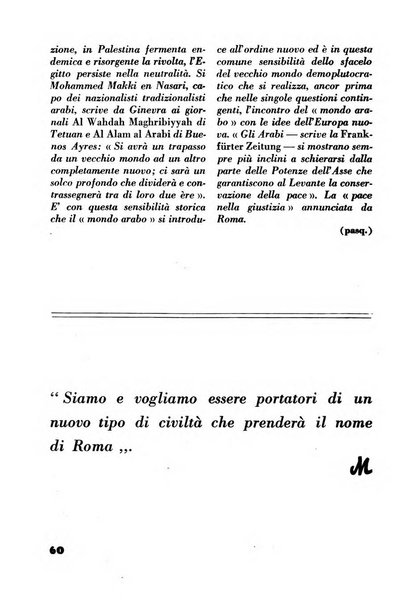 zione, in Palestina fermenta endemica e risorgente la rivolta, l'Egitto persiste nella neutralità. Si Mohammed Makki en Nasari, capo dei nazionalisti tradizionalisti arabi, scrive da Ginevra ai giornali Al Wahdah Maghribiyyah di Tetuan e Al Alam al Arabi di Buenos Ayres: « Si avrà un trapasso da un vecchio mondo ad un altro completamente nuovo; ci sarà un solco profondo che dividerà e contrassegnerà tra di loro due ère ». E' con questa sensibilità storica che il « mondo arabo » si introduce all'ordine nuovo ed è in questa comune sensibilità dello sfacelo del vecchio mondo demoplutocratico che si realizza, ancor prima che nelle singole questioni contingenti, l'incontro del « mondo arabo » con le idee dell'Europa nuova. « Gli Arabi — scrive la Frankfürter Zeitung — si mostrano sempre più inclini a schierarsi dalla parte delle Potenze dell'Asse che garantiscono al Levante la conservazione della pace ». La « pace nella giustizia » annunciata da Roma.

(pasq.)

“ Siamo e vogliamo essere portatori di un nuovo tipo di civiltà che prenderà il nome di Roma ,,.

M

60